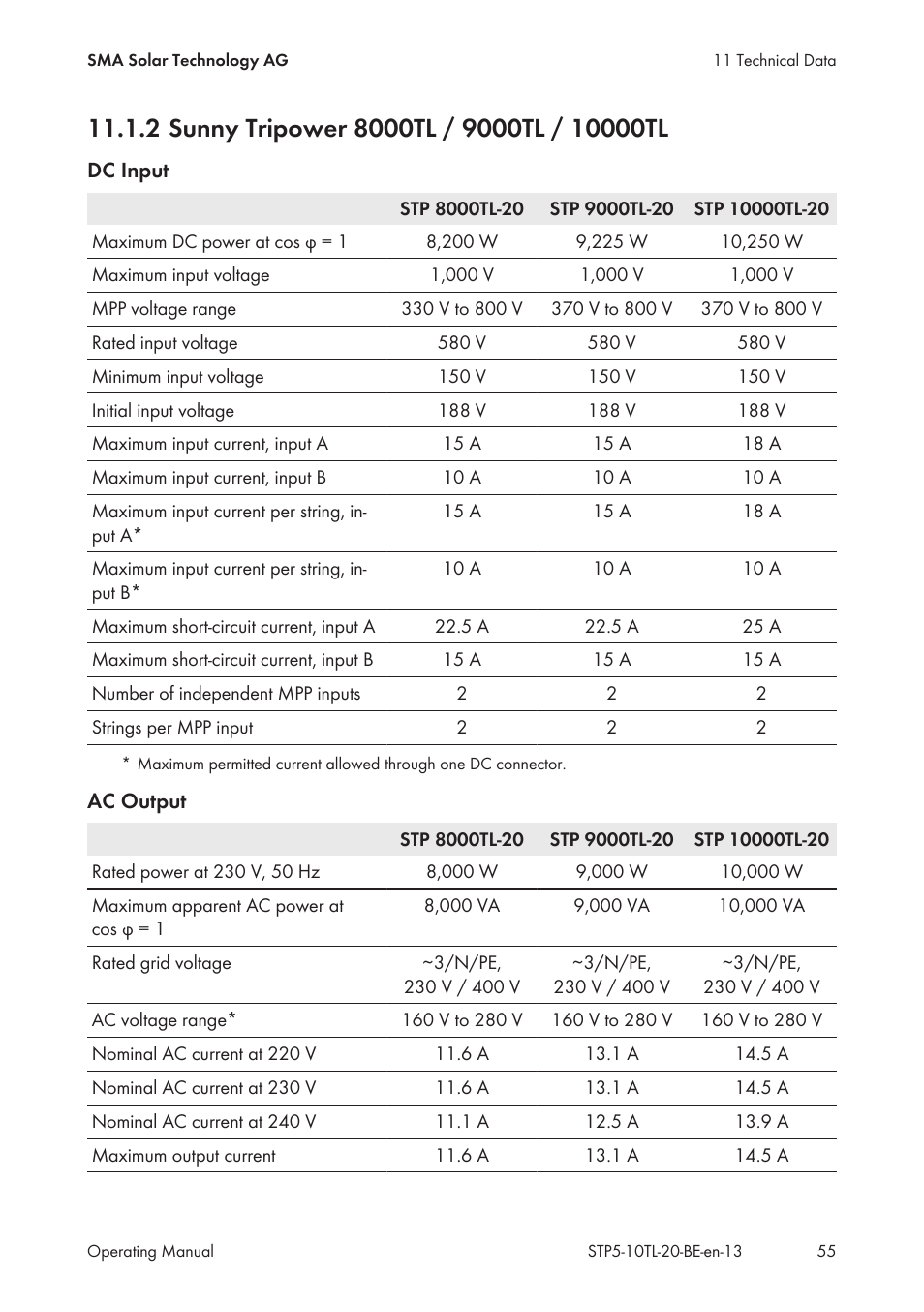 SMA Solar Technology AG

11 Technical Data

11.1.2 Sunny Tripower 8000TL / 9000TL / 10000TL

DC Input

| | STP 8000TL-20 | STP 9000TL-20 | STP 10000TL-20 |
|---|---|---|---|
| Maximum DC power at cos φ = 1 | 8,200 W | 9,225 W | 10,250 W |
| Maximum input voltage | 1,000 V | 1,000 V | 1,000 V |
| MPP voltage range | 330 V to 800 V | 370 V to 800 V | 370 V to 800 V |
| Rated input voltage | 580 V | 580 V | 580 V |
| Minimum input voltage | 150 V | 150 V | 150 V |
| Initial input voltage | 188 V | 188 V | 188 V |
| Maximum input current, input A | 15 A | 15 A | 18 A |
| Maximum input current, input B | 10 A | 10 A | 10 A |
| Maximum input current per string, input A* | 15 A | 15 A | 18 A |
| Maximum input current per string, input B* | 10 A | 10 A | 10 A |
| Maximum short-circuit current, input A | 22.5 A | 22.5 A | 25 A |
| Maximum short-circuit current, input B | 15 A | 15 A | 15 A |
| Number of independent MPP inputs | 2 | 2 | 2 |
| Strings per MPP input | 2 | 2 | 2 |

* Maximum permitted current allowed through one DC connector.

AC Output

| | STP 8000TL-20 | STP 9000TL-20 | STP 10000TL-20 |
|---|---|---|---|
| Rated power at 230 V, 50 Hz | 8,000 W | 9,000 W | 10,000 W |
| Maximum apparent AC power at cos φ = 1 | 8,000 VA | 9,000 VA | 10,000 VA |
| Rated grid voltage | ~3/N/PE, 230 V / 400 V | ~3/N/PE, 230 V / 400 V | ~3/N/PE, 230 V / 400 V |
| AC voltage range* | 160 V to 280 V | 160 V to 280 V | 160 V to 280 V |
| Nominal AC current at 220 V | 11.6 A | 13.1 A | 14.5 A |
| Nominal AC current at 230 V | 11.6 A | 13.1 A | 14.5 A |
| Nominal AC current at 240 V | 11.1 A | 12.5 A | 13.9 A |
| Maximum output current | 11.6 A | 13.1 A | 14.5 A |

Operating Manual

STP5-10TL-20-BE-en-13

55